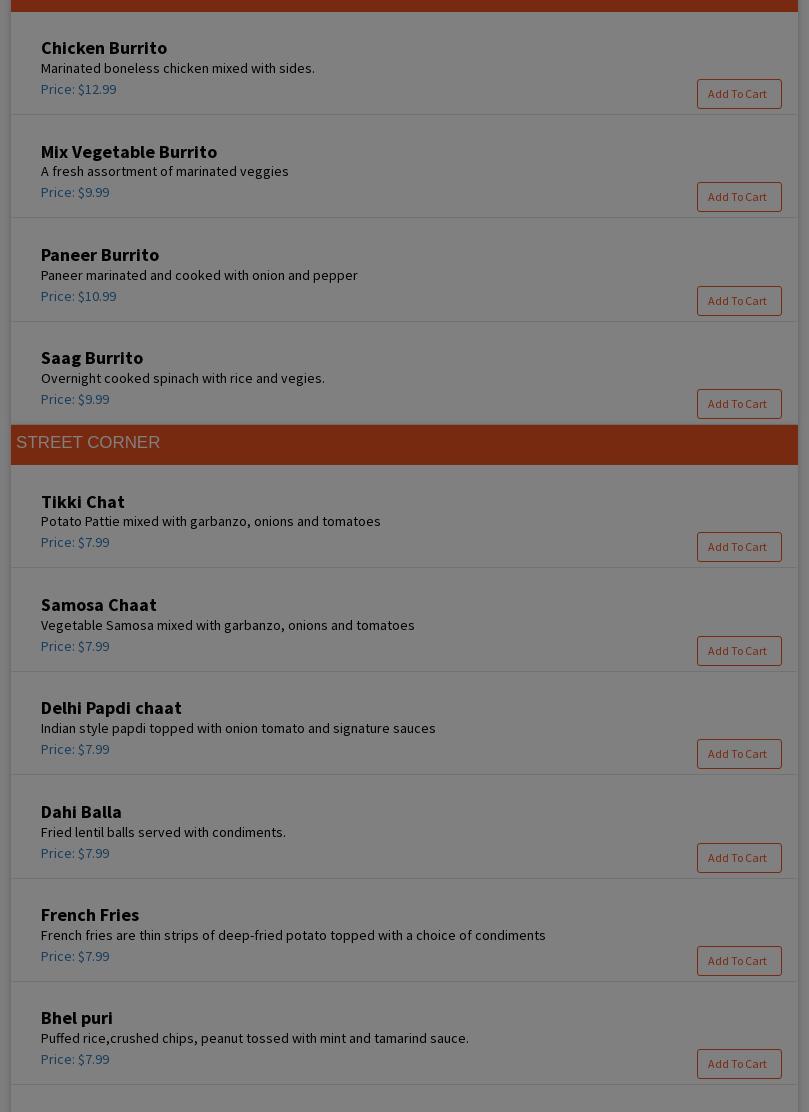 Chicken Burrito
Marinated boneless chicken mixed with sides.
Price: $12.99
Add To Cart

Mix Vegetable Burrito
A fresh assortment of marinated veggies
Price: $9.99
Add To Cart

Paneer Burrito
Paneer marinated and cooked with onion and pepper
Price: $10.99
Add To Cart

Saag Burrito
Overnight cooked spinach with rice and vegies.
Price: $9.99
Add To Cart

STREET CORNER

Tikki Chat
Potato Pattie mixed with garbanzo, onions and tomatoes
Price: $7.99
Add To Cart

Samosa Chaat
Vegetable Samosa mixed with garbanzo, onions and tomatoes
Price: $7.99
Add To Cart

Delhi Papdi chaat
Indian style papdi topped with onion tomato and signature sauces
Price: $7.99
Add To Cart

Dahi Balla
Fried lentil balls served with condiments.
Price: $7.99
Add To Cart

French Fries
French fries are thin strips of deep-fried potato topped with a choice of condiments
Price: $7.99
Add To Cart

Bhel puri
Puffed rice,crushed chips, peanut tossed with mint and tamarind sauce.
Price: $7.99
Add To Cart